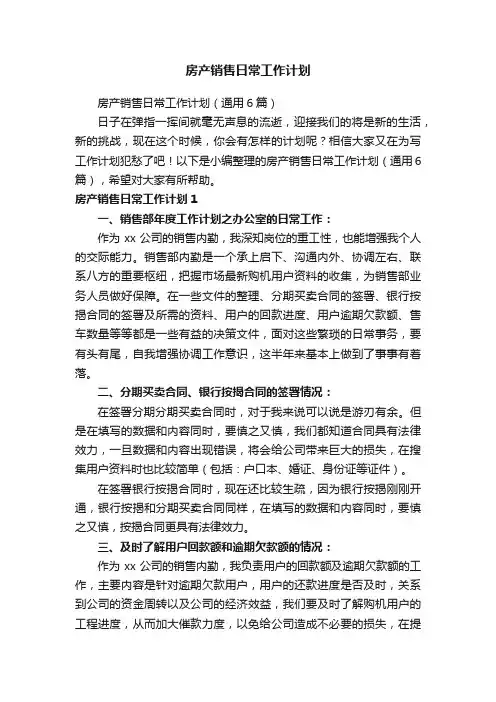 房产销售日常工作计划

房产销售日常工作计划（通用6篇）

日子在弹指一挥间就毫无声息的流逝，迎接我们的将是新的生活，新的挑战，现在这个时候，你会有怎样的计划呢？相信大家又在为写工作计划犯愁了吧！以下是小编整理的房产销售日常工作计划（通用6篇），希望对大家有所帮助。

房产销售日常工作计划1

一、销售部年度工作计划之办公室的日常工作：

作为xx公司的销售内勤，我深知岗位的重工性，也能增强我个人的交际能力。销售部内勤是一个承上启下、沟通内外、协调左右、联系八方的重要枢纽，把握市场最新购机用户资料的收集，为销售部业务人员做好保障。在一些文件的整理、分期买卖合同的签署、银行按揭合同的签署及所需的资料、用户的回款进度、用户逾期欠款额、售车数量等等都是一些有益的决策文件，面对这些繁琐的日常事务，要有头有尾，自我增强协调工作意识，这半年来基本上做到了事事有着落。

二、分期买卖合同、银行按揭合同的签署情况：

在签署分期分期买卖合同时，对于我来说可以说是游刃有余。但是在填写的数据和内容同时，要慎之又慎，我们都知道合同具有法律效力，一旦数据和内容出现错误，将会给公司带来巨大的损失，在搜集用户资料时也比较简单（包括：户口本、婚证、身份证等证件）。

在签署银行按揭合同时，现在还比较生疏，因为银行按揭刚刚开通，银行按揭和分期买卖合同同样，在填写的数据和内容同时，要慎之又慎，按揭合同更具有法律效力。

三、及时了解用户回款额和逾期欠款额的情况：

作为xx公司的销售内勤，我负责用户的回款额及逾期欠款额的工作，主要内容是针对逾期欠款用户，用户的还款进度是否及时，关系到公司的资金周转以及公司的经济效益，我们要及时了解购机用户的工程进度，从而加大催款力度，以免给公司造成不必要的损失，在提